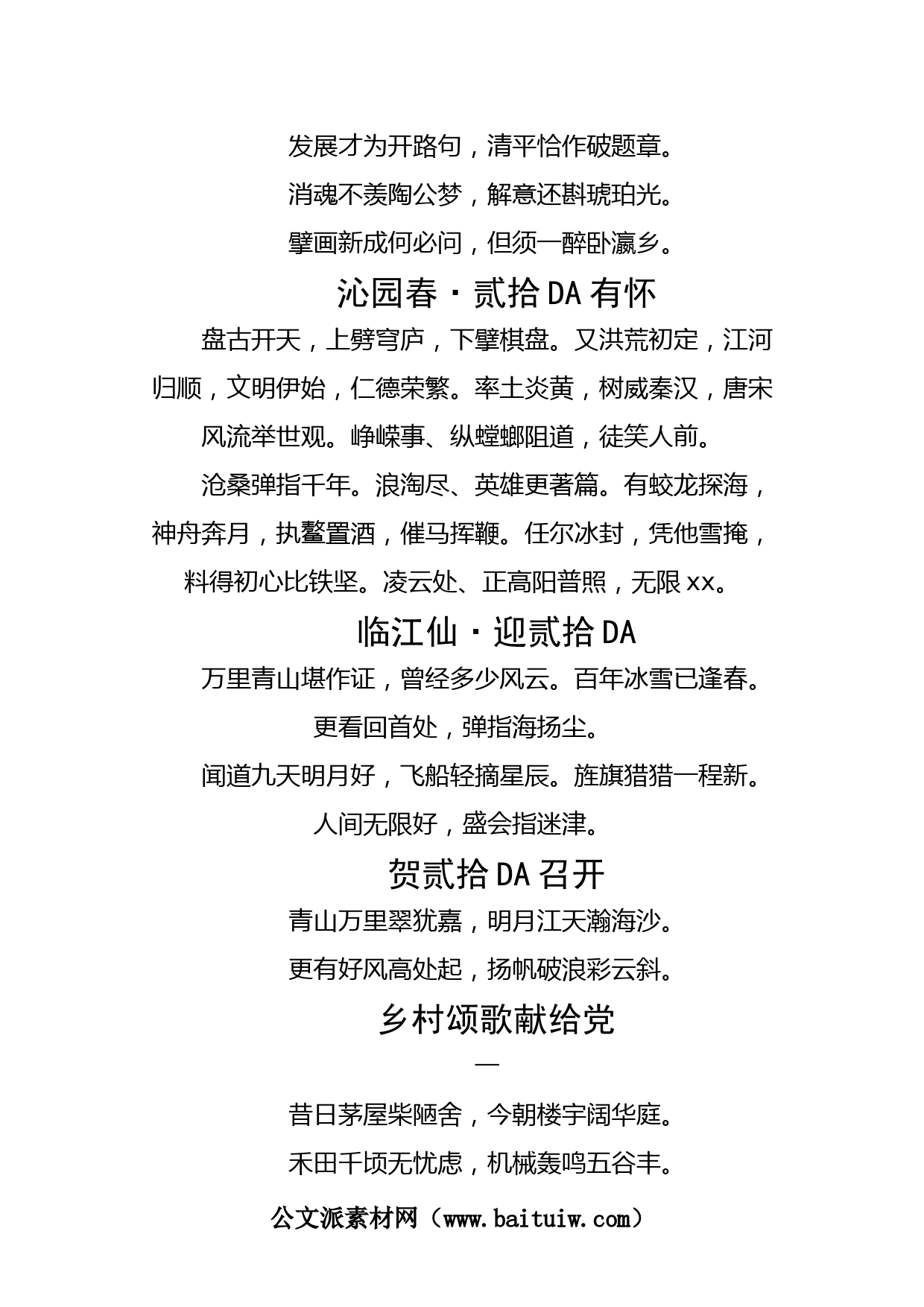 发展才为开路句，清平恰作破题章。
消魂不羡陶公梦，解意还斟琥珀光。
擘画新成何必问，但须一醉卧瀛乡。

沁园春·贰拾DA有怀

盘古开天，上劈穹庐，下擘棋盘。又洪荒初定，江河归顺，文明伊始，仁德荣繁。率土炎黄，树威秦汉，唐宋风流举世观。峥嵘事、纵螳螂阻道，徒笑人前。

沧桑弹指千年。浪淘尽、英雄更著篇。有蛟龙探海，神舟奔月，执鳌置酒，催马挥鞭。任尔冰封，凭他雪掩，料得初心比铁坚。凌云处、正高阳普照，无限xx。

临江仙·迎贰拾DA

万里青山堪作证，曾经多少风云。百年冰雪已逢春。更看回首处，弹指海扬尘。

闻道九天明月好，飞船轻摘星辰。旌旗猎猎一程新。人间无限好，盛会指迷津。

贺贰拾DA召开

青山万里翠犹嘉，明月江天瀚海沙。
更有好风高处起，扬帆破浪彩云斜。

乡村颂歌献给党

一

昔日茅屋柴陋舍，今朝楼宇阔华庭。
禾田千顷无忧虑，机械轰鸣五谷丰。

公文派素材网（www.baituiw.com）